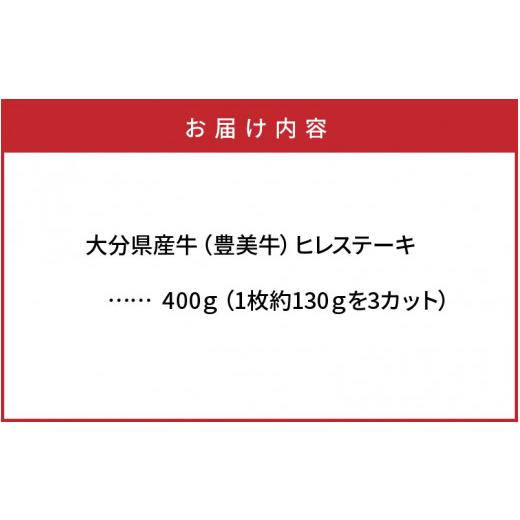 お届け内容

大分県産牛（豊美牛）ヒレステーキ

……　400g（1枚約130gを3カット）